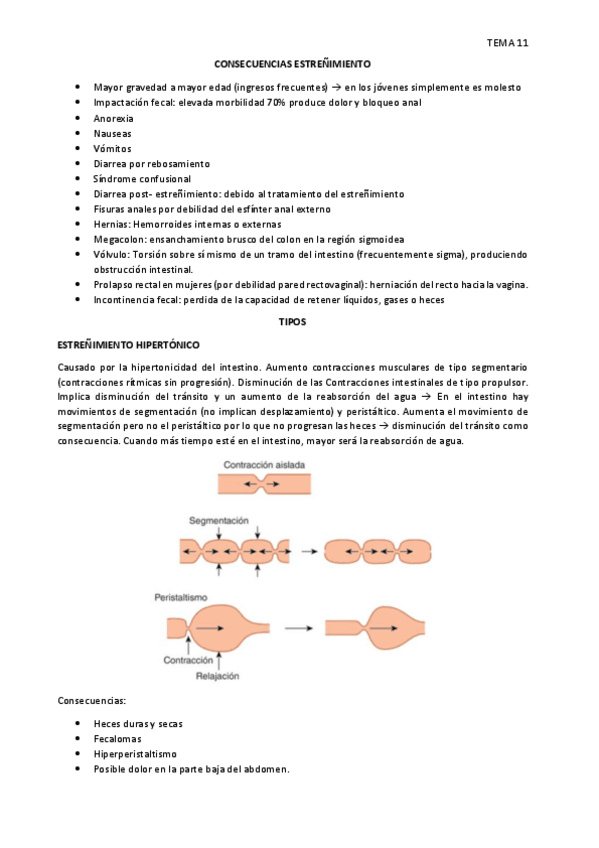 TEMA 11

CONSECUENCIAS ESTREÑIMIENTO

- Mayor gravedad a mayor edad (ingresos frecuentes) → en los jóvenes simplemente es molesto
- Impactación fecal: elevada morbilidad 70% produce dolor y bloqueo anal
- Anorexia
- Nauseas
- Vómitos
- Diarrea por rebosamiento
- Síndrome confusional
- Diarrea post- estreñimiento: debido al tratamiento del estreñimiento
- Fisuras anales por debilidad del esfínter anal externo
- Hernias: Hemorroides internas o externas
- Megacolon: ensanchamiento brusco del colon en la región sigmoidea
- Vólvulo: Torsión sobre sí mismo de un tramo del intestino (frecuentemente sigma), produciendo obstrucción intestinal.
- Prolapso rectal en mujeres (por debilidad pared rectovaginal): herniación del recto hacia la vagina.
- Incontinencia fecal: perdida de la capacidad de retener líquidos, gases o heces

TIPOS

ESTREÑIMIENTO HIPERTÓNICO

Causado por la hipertonicidad del intestino. Aumento contracciones musculares de tipo segmentario (contracciones rítmicas sin progresión). Disminución de las Contracciones intestinales de tipo propulsor. Implica disminución del tránsito y un aumento de la reabsorción del agua → En el intestino hay movimientos de segmentación (no implican desplazamiento) y peristáltico. Aumenta el movimiento de segmentación pero no el peristáltico por lo que no progresan las heces → disminución del tránsito como consecuencia. Cuando más tiempo esté en el intestino, mayor será la reabsorción de agua.

Contracción aislada

Segmentación

Peristaltismo

Contracción

Relajación

Consecuencias:

- Heces duras y secas
- Fecalomas
- Hiperperistaltismo
- Posible dolor en la parte baja del abdomen.